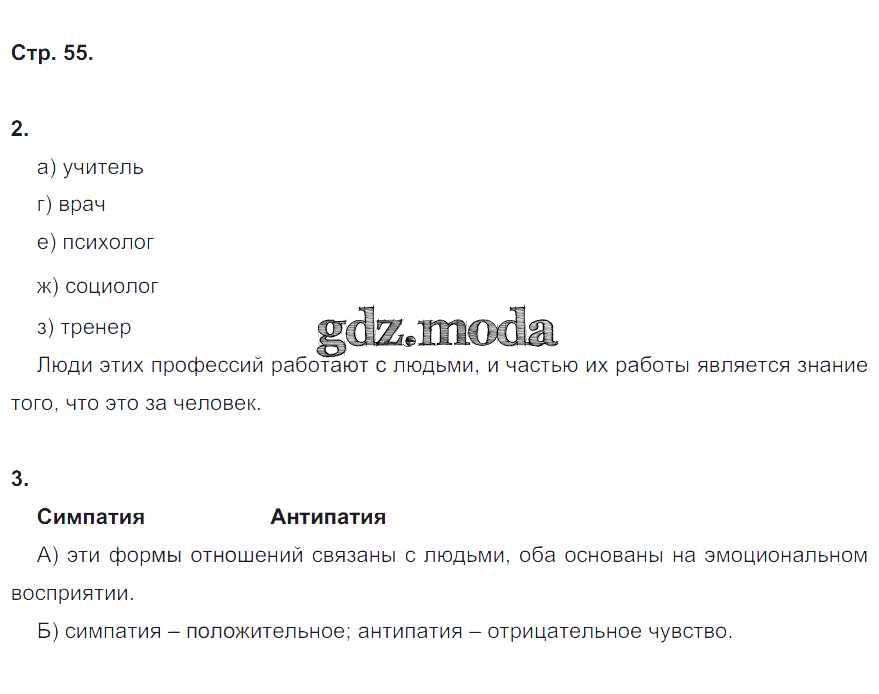 Стр. 55.

2.

а) учитель

г) врач

е) психолог

ж) социолог

з) тренер

gdz.moda

Люди этих профессий работают с людьми, и частью их работы является знание того, что это за человек.

3.

Симпатия Антипатия

А) эти формы отношений связаны с людьми, оба основаны на эмоциональном восприятии.

Б) симпатия – положительное; антипатия – отрицательное чувство.